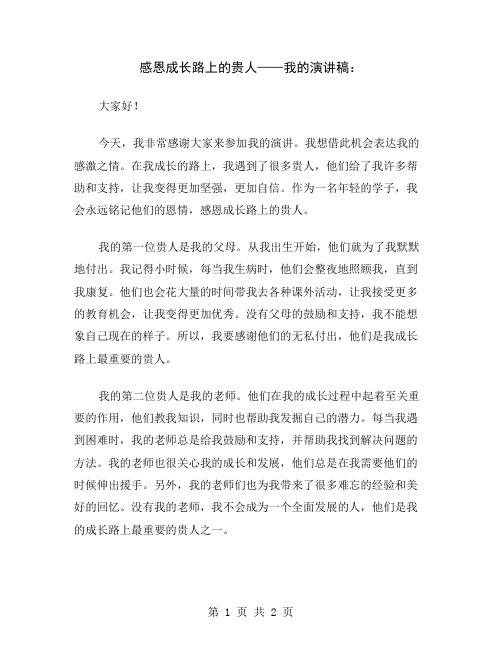 感恩成长路上的贵人——我的演讲稿：

大家好！

今天，我非常感谢大家来参加我的演讲。我想借此机会表达我的感激之情。在我成长的路上，我遇到了很多贵人，他们给了我许多帮助和支持，让我变得更加坚强，更加自信。作为一名年轻的学子，我会永远铭记他们的恩情，感恩成长路上的贵人。

我的第一位贵人是我的父母。从我出生开始，他们就为了我默默地付出。我记得小时候，每当我生病时，他们会整夜地照顾我，直到我康复。他们也会花大量的时间带我去各种课外活动，让我接受更多的教育机会，让我变得更加优秀。没有父母的鼓励和支持，我不能想象自己现在的样子。所以，我要感谢他们的无私付出，他们是我成长路上最重要的贵人。

我的第二位贵人是我的老师。他们在我的成长过程中起着至关重要的作用，他们教我知识，同时也帮助我发掘自己的潜力。每当我遇到困难时，我的老师总是给我鼓励和支持，并帮助我找到解决问题的方法。我的老师也很关心我的成长和发展，他们总是在我需要他们的时候伸出援手。另外，我的老师们也为我带来了很多难忘的经验和美好的回忆。没有我的老师，我不会成为一个全面发展的人，他们是我的成长路上最重要的贵人之一。

第 1 页 共 2 页